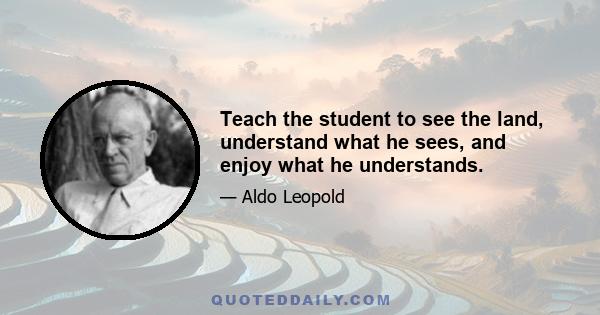 Teach the student to see the land, understand what he sees, and enjoy what he understands.

— Aldo Leopold

QUOTEDDAILY.COM